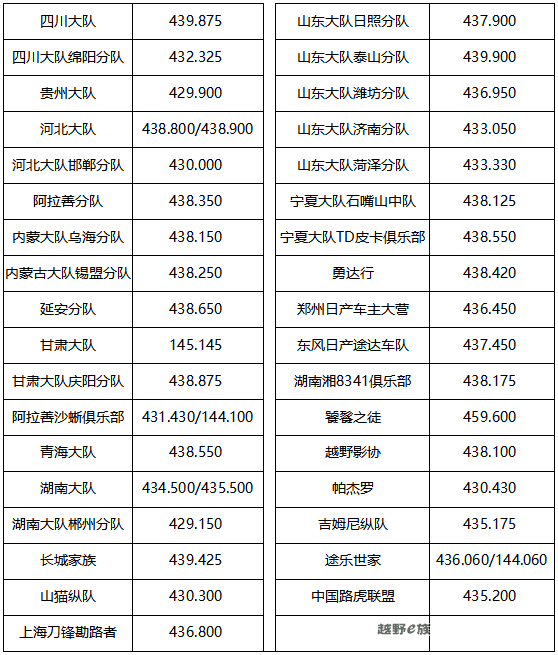 | 四川大队 | 439.875 |
|---|---|
| 四川大队绵阳分队 | 432.325 |
| 贵州大队 | 429.900 |
| 河北大队 | 438.800/438.900 |
| 河北大队邯郸分队 | 430.000 |
| 阿拉善分队 | 438.350 |
| 内蒙大队乌海分队 | 438.150 |
| 内蒙古大队锡盟分队 | 438.250 |
| 延安分队 | 438.650 |
| 甘肃大队 | 145.145 |
| 甘肃大队庆阳分队 | 438.875 |
| 阿拉善沙蜥俱乐部 | 431.430/144.100 |
| 青海大队 | 438.550 |
| 湖南大队 | 434.500/435.500 |
| 湖南大队郴州分队 | 429.150 |
| 长城家族 | 439.425 |
| 山猫纵队 | 430.300 |
| 上海刀锋勘路者 | 436.800 |

| 山东大队日照分队 | 437.900 |
|---|---|
| 山东大队泰山分队 | 439.900 |
| 山东大队潍坊分队 | 436.950 |
| 山东大队济南分队 | 433.050 |
| 山东大队菏泽分队 | 433.330 |
| 宁夏大队石嘴山中队 | 438.125 |
| 宁夏大队TD皮卡俱乐部 | 438.550 |
| 勇达行 | 438.420 |
| 郑州日产车主大营 | 436.450 |
| 东风日产途达车队 | 437.450 |
| 湖南湘8341俱乐部 | 438.175 |
| 饕餮之徒 | 459.600 |
| 越野影协 | 438.100 |
| 帕杰罗 | 430.430 |
| 吉姆尼纵队 | 435.175 |
| 途乐世家 | 436.060/144.060 |
| 中国路虎联盟 | 435.200 |
| 越野e族 | |